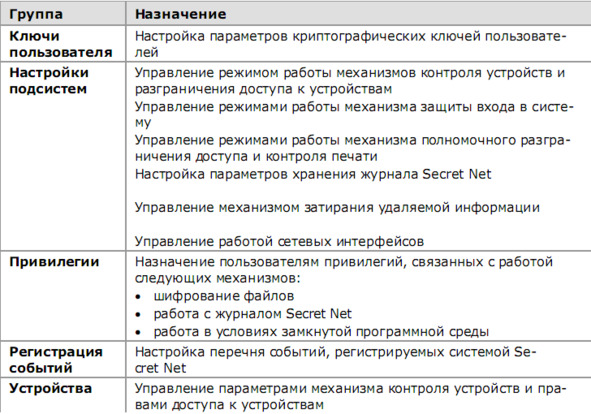 | Группа | Назначение |
|---|---|
| **Ключи пользователя** | Настройка параметров криптографических ключей пользователей |
| **Настройки подсистем** | Управление режимом работы механизмов контроля устройств и разграничения доступа к устройствам<br>Управление режимами работы механизма защиты входа в систему<br>Управление режимами работы механизма полномочного разграничения доступа и контроля печати<br>Настройка параметров хранения журнала Secret Net<br>Управление механизмом затирания удаляемой информации<br>Управление работой сетевых интерфейсов |
| **Привилегии** | Назначение пользователям привилегий, связанных с работой следующих механизмов:<br>• шифрование файлов<br>• работа с журналом Secret Net<br>• работа в условиях замкнутой программной среды |
| **Регистрация событий** | Настройка перечня событий, регистрируемых системой Secret Net |
| **Устройства** | Управление параметрами механизма контроля устройств и правами доступа к устройствам |